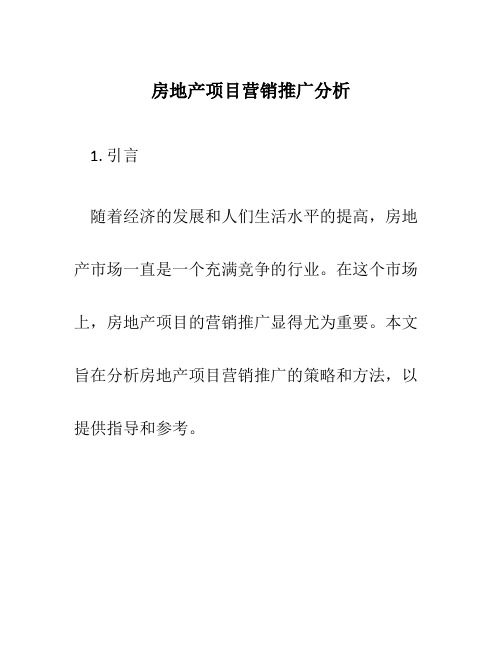 房地产项目营销推广分析

1. 引言

随着经济的发展和人们生活水平的提高，房地产市场一直是一个充满竞争的行业。在这个市场上，房地产项目的营销推广显得尤为重要。本文旨在分析房地产项目营销推广的策略和方法，以提供指导和参考。